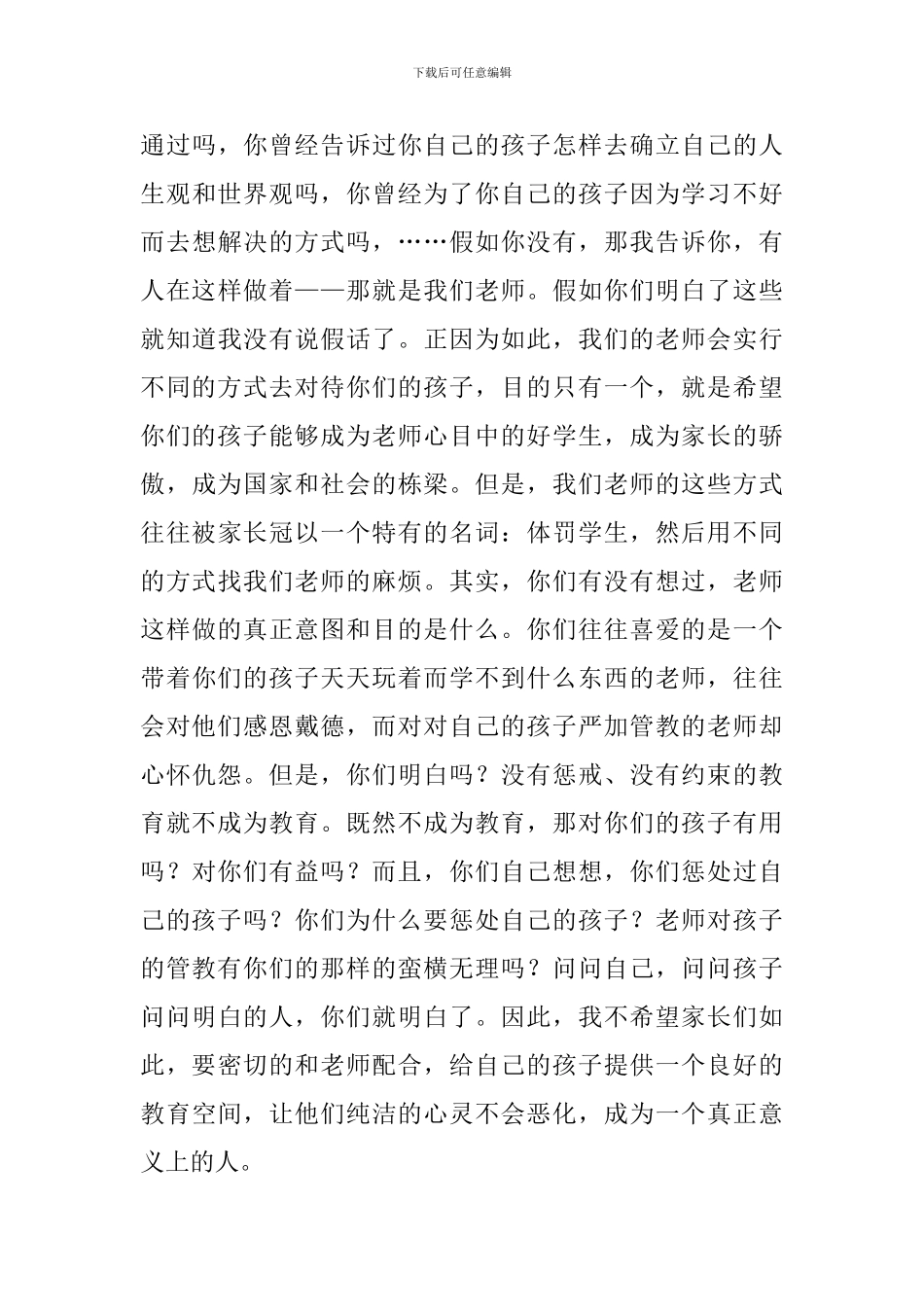 下载后可任意编辑

通过吗，你曾经告诉过你自己的孩子怎样去确立自己的人生观和世界观吗，你曾经为了你自己的孩子因为学习不好而去想解决的方式吗，……假如你没有，那我告诉你，有人在这样做着——那就是我们老师。假如你们明白了这些就知道我没有说假话了。正因为如此，我们的老师会实行不同的方式去对待你们的孩子，目的只有一个，就是希望你们的孩子能够成为老师心目中的好学生，成为家长的骄傲，成为国家和社会的栋梁。但是，我们老师的这些方式往往被家长冠以一个特有的名词：体罚学生，然后用不同的方式找我们老师的麻烦。其实，你们有没有想过，老师这样做的真正意图和目的是什么。你们往往喜爱的是一个带着你们的孩子天天玩着而学不到什么东西的老师，往往会对他们感恩戴德，而对对自己的孩子严加管教的老师却心怀仇怨。但是，你们明白吗？没有惩戒、没有约束的教育就不成为教育。既然不成为教育，那对你们的孩子有用吗？对你们有益吗？而且，你们自己想想，你们惩处过自己的孩子吗？你们为什么要惩处自己的孩子？老师对孩子的管教有你们的那样的蛮横无理吗？问问自己，问问孩子问问明白的人，你们就明白了。因此，我不希望家长们如此，要密切的和老师配合，给自己的孩子提供一个良好的教育空间，让他们纯洁的心灵不会恶化，成为一个真正意义上的人。